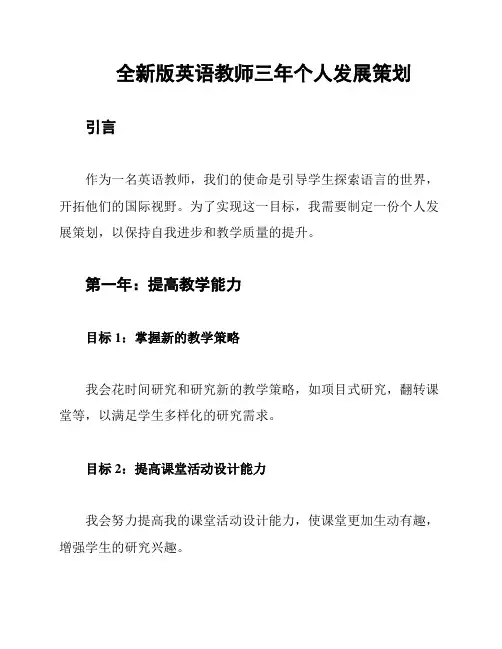 全新版英语教师三年个人发展策划

引言

作为一名英语教师，我们的使命是引导学生探索语言的世界，开拓他们的国际视野。为了实现这一目标，我需要制定一份个人发展策划，以保持自我进步和教学质量的提升。

第一年：提高教学能力

目标 1：掌握新的教学策略

我会花时间研究和研究新的教学策略，如项目式研究，翻转课堂等，以满足学生多样化的研究需求。

目标 2：提高课堂活动设计能力

我会努力提高我的课堂活动设计能力，使课堂更加生动有趣，增强学生的研究兴趣。